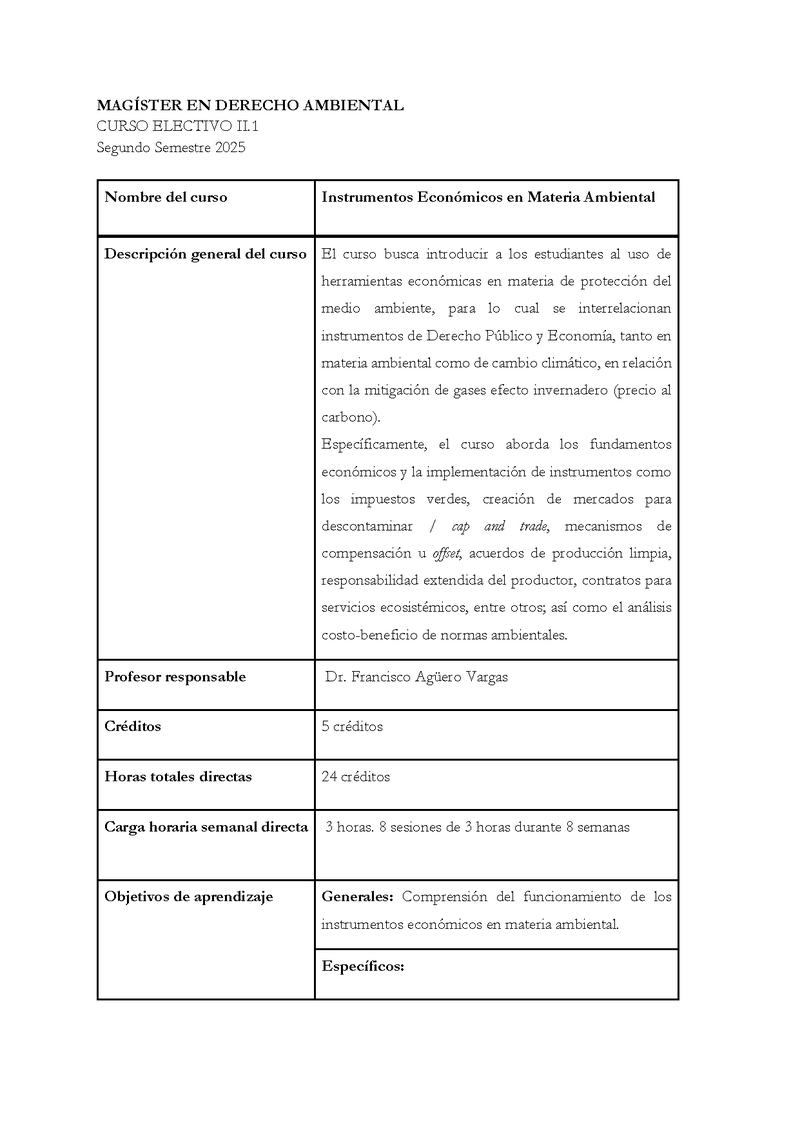 MAGÍSTER EN DERECHO AMBIENTAL
CURSO ELECTIVO II.1
Segundo Semestre 2025

| Nombre del curso | Instrumentos Económicos en Materia Ambiental |
|---|---|
| Descripción general del curso | El curso busca introducir a los estudiantes al uso de herramientas económicas en materia de protección del medio ambiente, para lo cual se interrelacionan instrumentos de Derecho Público y Economía, tanto en materia ambiental como de cambio climático, en relación con la mitigación de gases efecto invernadero (precio al carbono). Específicamente, el curso aborda los fundamentos económicos y la implementación de instrumentos como los impuestos verdes, creación de mercados para descontaminar / cap and trade, mecanismos de compensación u offset, acuerdos de producción limpia, responsabilidad extendida del productor, contratos para servicios ecosistémicos, entre otros; así como el análisis costo-beneficio de normas ambientales. |
| Profesor responsable | Dr. Francisco Agüero Vargas |
| Créditos | 5 créditos |
| Horas totales directas | 24 créditos |
| Carga horaria semanal directa | 3 horas. 8 sesiones de 3 horas durante 8 semanas |
| Objetivos de aprendizaje | Generales: Comprensión del funcionamiento de los instrumentos económicos en materia ambiental. |
| | Específicos: |